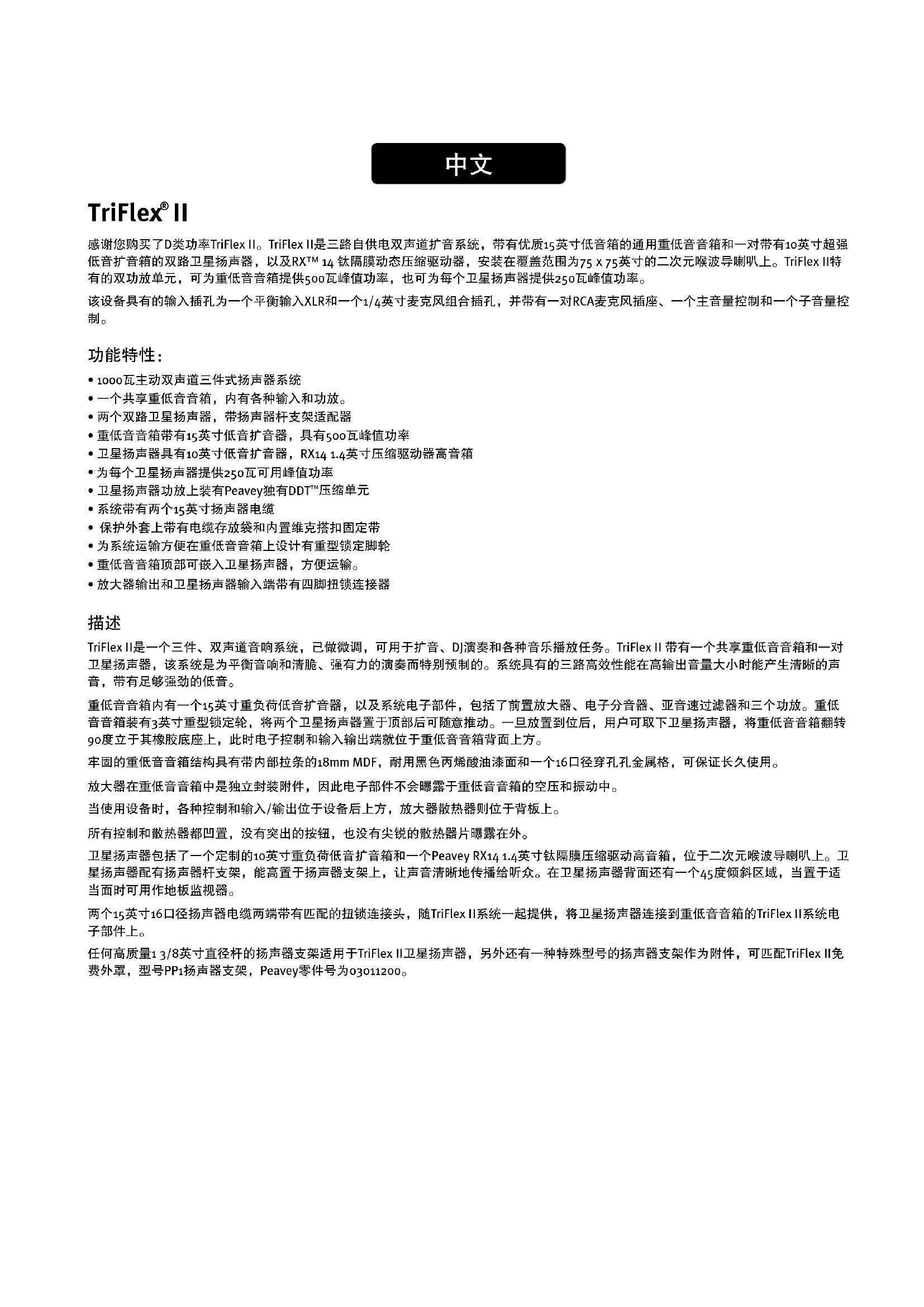 中文

TriFlex® II

感谢您购买了D类功率TriFlex II。TriFlex II是三路自供电双声道扩音系统，带有优质15英寸低音箱的通用重低音音箱和一对带有10英寸超强低音扩音箱的双路卫星扬声器，以及RX™ 14 钛隔膜动态压缩驱动器，安装在覆盖范围为75 x 75英寸的二次元喉波导喇叭上。TriFlex II特有的双功放单元，可为重低音音箱提供500瓦峰值功率，也可为每个卫星扬声器提供250瓦峰值功率。

该设备具有的输入插孔为一个平衡输入XLR和一个1/4英寸麦克风组合插孔，并带有一对RCA麦克风插座、一个主音量控制和一个子音量控制。

功能特性：

• 1000瓦主动双声道三件式扬声器系统
• 一个共享重低音音箱，内有各种输入和功放。
• 两个双路卫星扬声器，带扬声器杆支架适配器
• 重低音音箱带有15英寸低音扩音器，具有500瓦峰值功率
• 卫星扬声器具有10英寸低音扩音器，RX14 1.4英寸压缩驱动器高音箱
• 为每个卫星扬声器提供250瓦可用峰值功率
• 卫星扬声器功放上装有Peavey独有DDT™压缩单元
• 系统带有两个15英寸扬声器电缆
• 保护外套上带有电缆存放袋和内置维克搭扣固定带
• 为系统运输方便在重低音音箱上设计有重型锁定脚轮
• 重低音音箱顶部可嵌入卫星扬声器，方便运输。
• 放大器输出和卫星扬声器输入端带有四脚扭锁连接器

描述

TriFlex II是一个三件、双声道音响系统，已做微调，可用于扩音、DJ演奏和各种音乐播放任务。TriFlex II 带有一个共享重低音音箱和一对卫星扬声器，该系统是为平衡音响和清脆、强有力的演奏而特别预制的。系统具有的三路高效性能在高输出音量大小时能产生清晰的声音，带有足够强劲的低音。

重低音音箱内有一个15英寸重负荷低音扩音器，以及系统电子部件，包括了前置放大器、电子分音器、亚音速过滤器和三个功放。重低音音箱装有3英寸重型锁定轮，将两个卫星扬声器置于顶部后可随意推动。一旦放置到位后，用户可取下卫星扬声器，将重低音音箱翻转90度立于其橡胶底座上，此时电子控制和输入输出端就位于重低音音箱背面上方。

牢固的重低音音箱结构具有带内部拉条的18mm MDF，耐用黑色丙烯酸油漆面和一个16口径穿孔孔金属格，可保证长久使用。

放大器在重低音音箱中是独立封装附件，因此电子部件不会曝露于重低音音箱的空压和振动中。

当使用设备时，各种控制和输入/输出位于设备后上方，放大器散热器则位于背板上。

所有控制和散热器都凹置，没有突出的按钮，也没有尖锐的散热器片曝露在外。

卫星扬声器包括了一个定制的10英寸重负荷低音扩音箱和一个Peavey RX14 1.4英寸钛隔膜压缩驱动高音箱，位于二次元喉波导喇叭上。卫星扬声器配有扬声器杆支架，能高置于扬声器支架上，让声音清晰地传播给听众。在卫星扬声器背面还有一个45度倾斜区域，当置于适当面时可用作地板监视器。

两个15英寸16口径扬声器电缆两端带有匹配的扭锁连接头，随TriFlex II系统一起提供，将卫星扬声器连接到重低音音箱的TriFlex II系统电子部件上。

任何高质量1 3/8英寸直径杆的扬声器支架适用于TriFlex II卫星扬声器，另外还有一种特殊型号的扬声器支架作为附件，可匹配TriFlex II免费外罩，型号PP1扬声器支架，Peavey零件号为03011200。